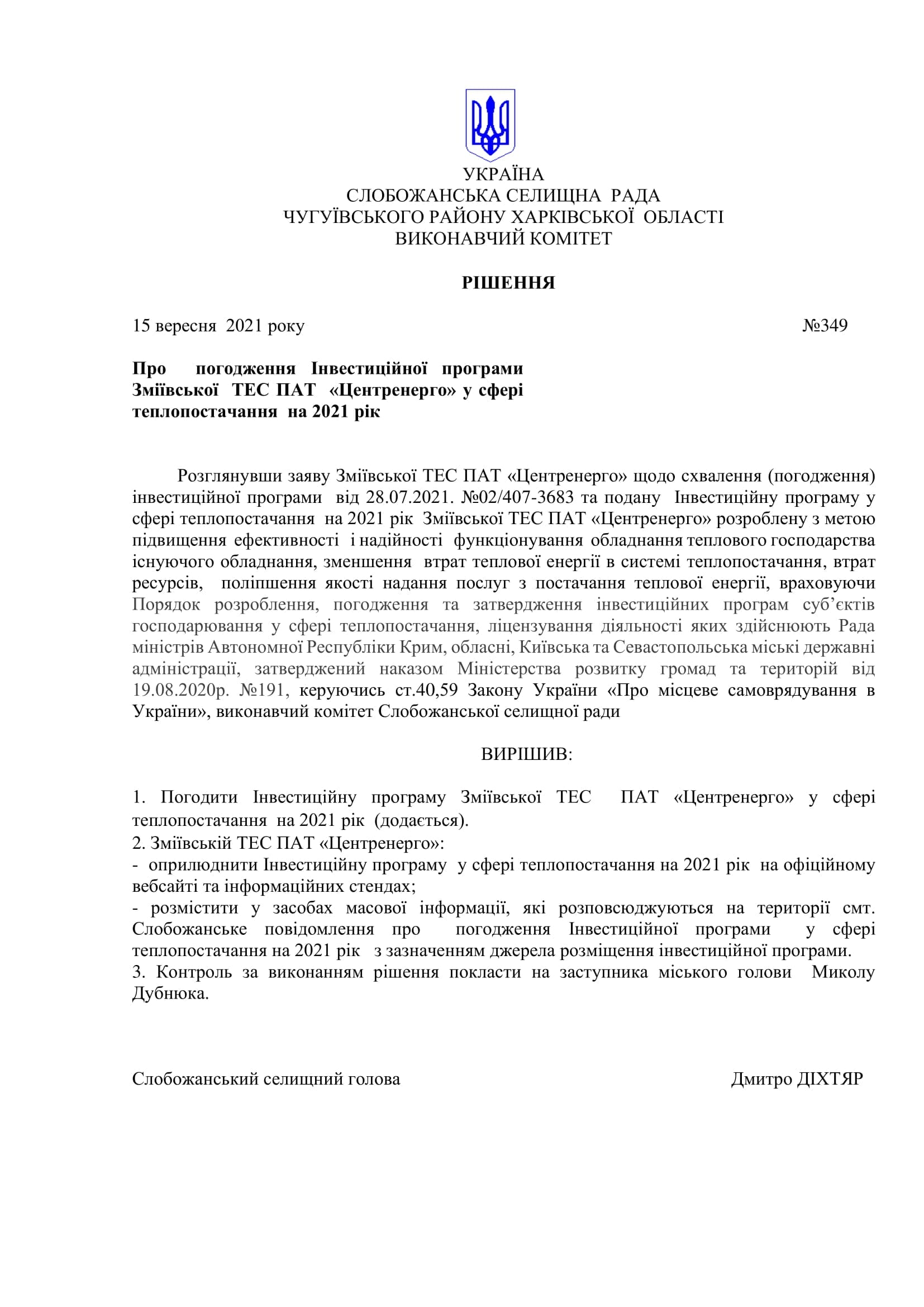 УКРАЇНА
СЛОБОЖАНСЬКА СЕЛИЩНА РАДА
ЧУГУЇВСЬКОГО РАЙОНУ ХАРКІВСЬКОЇ ОБЛАСТІ
ВИКОНАВЧИЙ КОМІТЕТ

РІШЕННЯ

15 вересня 2021 року №349

Про погодження Інвестиційної програми Зміївської ТЕС ПАТ «Центренерго» у сфері теплопостачання на 2021 рік

Розглянувши заяву Зміївської ТЕС ПАТ «Центренерго» щодо схвалення (погодження) інвестиційної програми від 28.07.2021. №02/407-3683 та подану Інвестиційну програму у сфері теплопостачання на 2021 рік Зміївської ТЕС ПАТ «Центренерго» розроблену з метою підвищення ефективності і надійності функціонування обладнання теплового господарства існуючого обладнання, зменшення втрат теплової енергії в системі теплопостачання, втрат ресурсів, поліпшення якості надання послуг з постачання теплової енергії, враховуючи Порядок розроблення, погодження та затвердження інвестиційних програм суб'єктів господарювання у сфері теплопостачання, ліцензування діяльності яких здійснюють Рада міністрів Автономної Республіки Крим, обласні, Київська та Севастопольська міські державні адміністрації, затверджений наказом Міністерства розвитку громад та територій від 19.08.2020р. №191, керуючись ст.40,59 Закону України «Про місцеве самоврядування в України», виконавчий комітет Слобожанської селищної ради

ВИРІШИВ:

1. Погодити Інвестиційну програму Зміївської ТЕС ПАТ «Центренерго» у сфері теплопостачання на 2021 рік (додається).
2. Зміївській ТЕС ПАТ «Центренерго»:
- оприлюднити Інвестиційну програму у сфері теплопостачання на 2021 рік на офіційному вебсайті та інформаційних стендах;
- розмістити у засобах масової інформації, які розповсюджуються на території смт. Слобожанське повідомлення про погодження Інвестиційної програми у сфері теплопостачання на 2021 рік з зазначенням джерела розміщення інвестиційної програми.
3. Контроль за виконанням рішення покласти на заступника міського голови Миколу Дубнюка.

Слобожанський селищний голова Дмитро ДІХТЯР